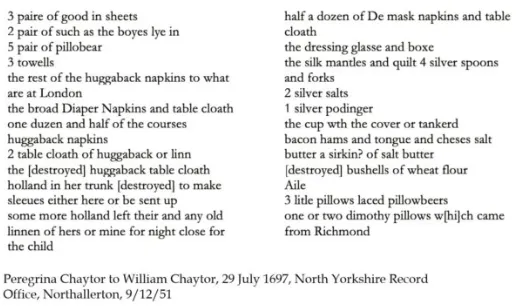 3 paire of good in sheets
2 pair of such as the boyes lye in
5 pair of pillobear
3 towells
the rest of the huggaback napkins to what are at London
the broad Diaper Napkins and table cloath
one duzen and half of the courses huggaback napkins
2 table cloath of huggaback or linn
the [destroyed] huggaback table cloath
holland in her trunk [destroyed] to make sleeues either here or be sent up
some more holland left their and any old linnen of hers or mine for night close for the child

half a dozen of De mask napkins and table cloath
the dressing glasse and boxe
the silk mantles and quilt 4 silver spoons and forks
2 silver salts
1 silver podinger
the cup wth the cover or tankerd
bacon hams and tongue and cheses salt butter a sirkin? of salt butter
[destroyed] bushells of wheat flour
Aile
3 litle pillows laced pillowbeers
one or two dimothy pillows w[hi]ch came from Richmond

Peregrina Chaytor to William Chaytor, 29 July 1697, North Yorkshire Record Office, Northallerton, 9/12/51